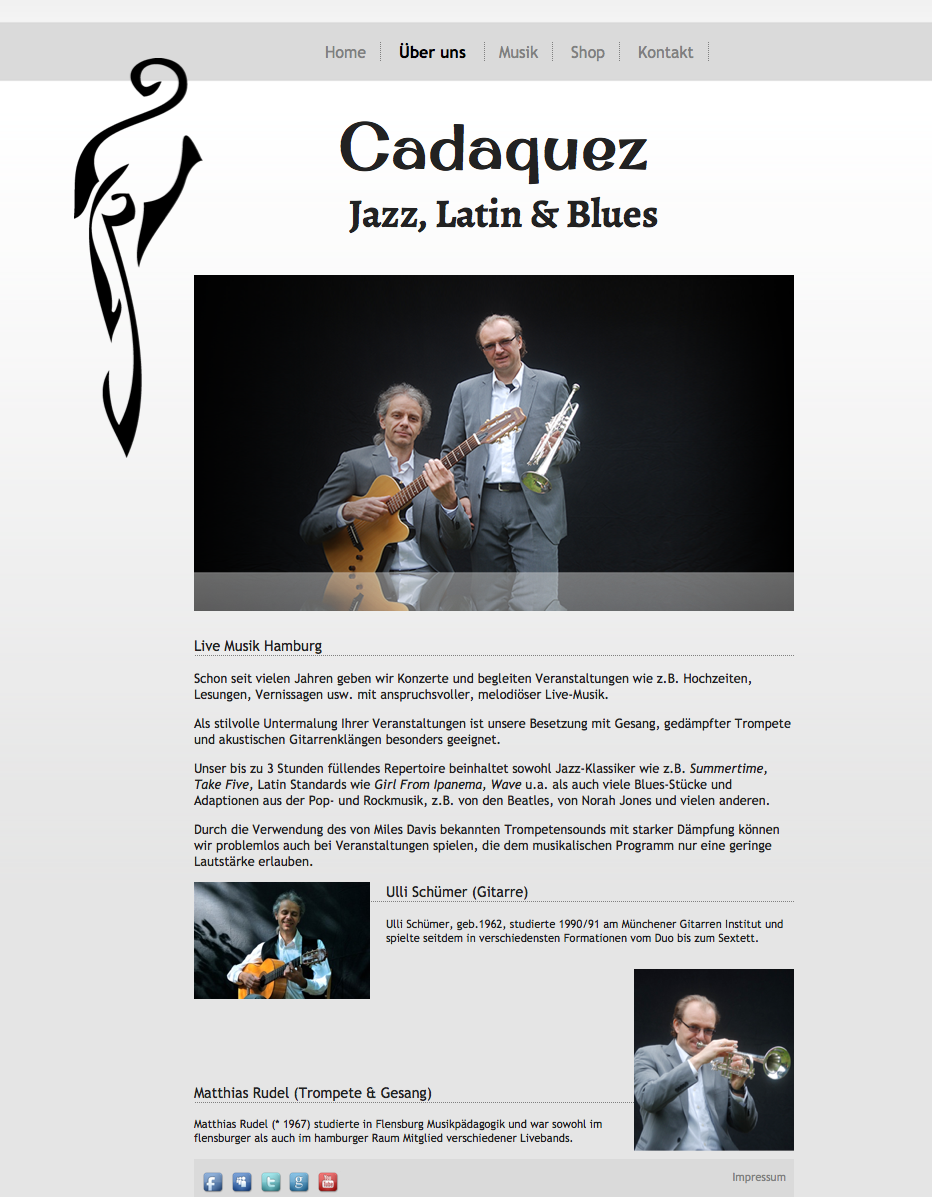 Home Über uns Musik Shop Kontakt

Cadaquez
Jazz, Latin & Blues

Live Musik Hamburg

Schon seit vielen Jahren geben wir Konzerte und begleiten Veranstaltungen wie z.B. Hochzeiten, Lesungen, Vernissagen usw. mit anspruchsvoller, melodiöser Live-Musik.

Als stilvolle Untermalung Ihrer Veranstaltungen ist unsere Besetzung mit Gesang, gedämpfter Trompete und akustischen Gitarrenklängen besonders geeignet.

Unser bis zu 3 Stunden füllendes Repertoire beinhaltet sowohl Jazz-Klassiker wie z.B. Summertime, Take Five, Latin Standards wie Girl From Ipanema, Wave u.a. als auch viele Blues-Stücke und Adaptionen aus der Pop- und Rockmusik, z.B. von den Beatles, von Norah Jones und vielen anderen.

Durch die Verwendung des von Miles Davis bekannten Trompetensounds mit starker Dämpfung können wir problemlos auch bei Veranstaltungen spielen, die dem musikalischen Programm nur eine geringe Lautstärke erlauben.

Ulli Schümer (Gitarre)

Ulli Schümer, geb.1962, studierte 1990/91 am Münchener Gitarren Institut und spielte seitdem in verschiedensten Formationen vom Duo bis zum Sextett.

Matthias Rudel (Trompete & Gesang)

Matthias Rudel (* 1967) studierte in Flensburg Musikpädagogik und war sowohl im flensburger als auch im hamburger Raum Mitglied verschiedener Livebands.

Impressum